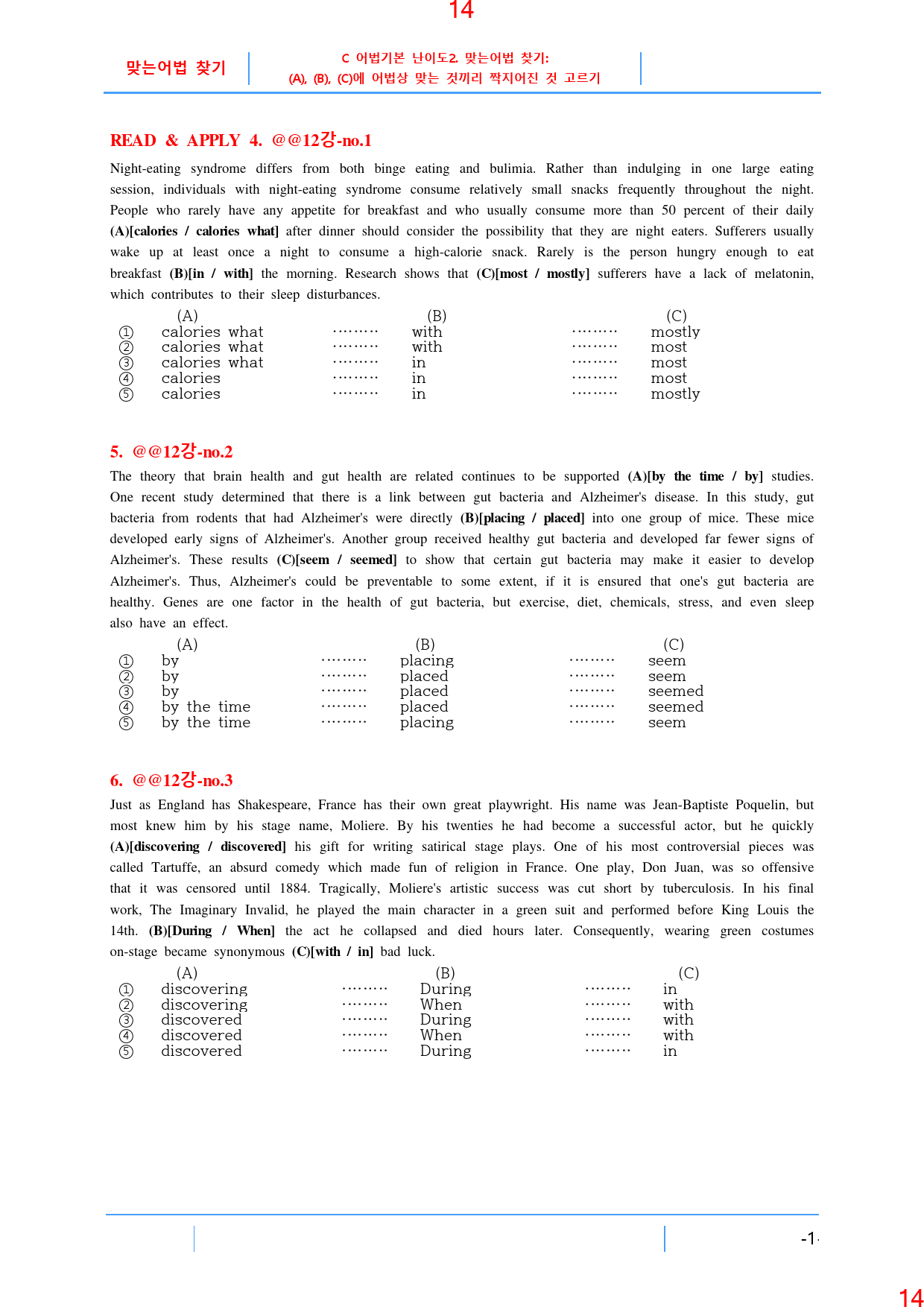 14

맞는어법 찾기

C 어법기본 난이도2. 맞는어법 찾기:
(A), (B), (C)에 어법상 맞는 것끼리 짝지어진 것 고르기

READ & APPLY 4. @@12강-no.1

Night-eating syndrome differs from both binge eating and bulimia. Rather than indulging in one large eating session, individuals with night-eating syndrome consume relatively small snacks frequently throughout the night. People who rarely have any appetite for breakfast and who usually consume more than 50 percent of their daily (A)[calories / calories what] after dinner should consider the possibility that they are night eaters. Sufferers usually wake up at least once a night to consume a high-calorie snack. Rarely is the person hungry enough to eat breakfast (B)[in / with] the morning. Research shows that (C)[most / mostly] sufferers have a lack of melatonin, which contributes to their sleep disturbances.

(A) (B) (C)
① calories what with mostly
② calories what with most
③ calories what in most
④ calories in most
⑤ calories in mostly

5. @@12강-no.2

The theory that brain health and gut health are related continues to be supported (A)[by the time / by] studies. One recent study determined that there is a link between gut bacteria and Alzheimer's disease. In this study, gut bacteria from rodents that had Alzheimer's were directly (B)[placing / placed] into one group of mice. These mice developed early signs of Alzheimer's. Another group received healthy gut bacteria and developed far fewer signs of Alzheimer's. These results (C)[seem / seemed] to show that certain gut bacteria may make it easier to develop Alzheimer's. Thus, Alzheimer's could be preventable to some extent, if it is ensured that one's gut bacteria are healthy. Genes are one factor in the health of gut bacteria, but exercise, diet, chemicals, stress, and even sleep also have an effect.

(A) (B) (C)
① by placing seem
② by placed seem
③ by placed seemed
④ by the time placed seemed
⑤ by the time placing seem

6. @@12강-no.3

Just as England has Shakespeare, France has their own great playwright. His name was Jean-Baptiste Poquelin, but most knew him by his stage name, Moliere. By his twenties he had become a successful actor, but he quickly (A)[discovering / discovered] his gift for writing satirical stage plays. One of his most controversial pieces was called Tartuffe, an absurd comedy which made fun of religion in France. One play, Don Juan, was so offensive that it was censored until 1884. Tragically, Moliere's artistic success was cut short by tuberculosis. In his final work, The Imaginary Invalid, he played the main character in a green suit and performed before King Louis the 14th. (B)[During / When] the act he collapsed and died hours later. Consequently, wearing green costumes on-stage became synonymous (C)[with / in] bad luck.

(A) (B) (C)
① discovering During in
② discovering When with
③ discovered During with
④ discovered When with
⑤ discovered During in

-1-

14